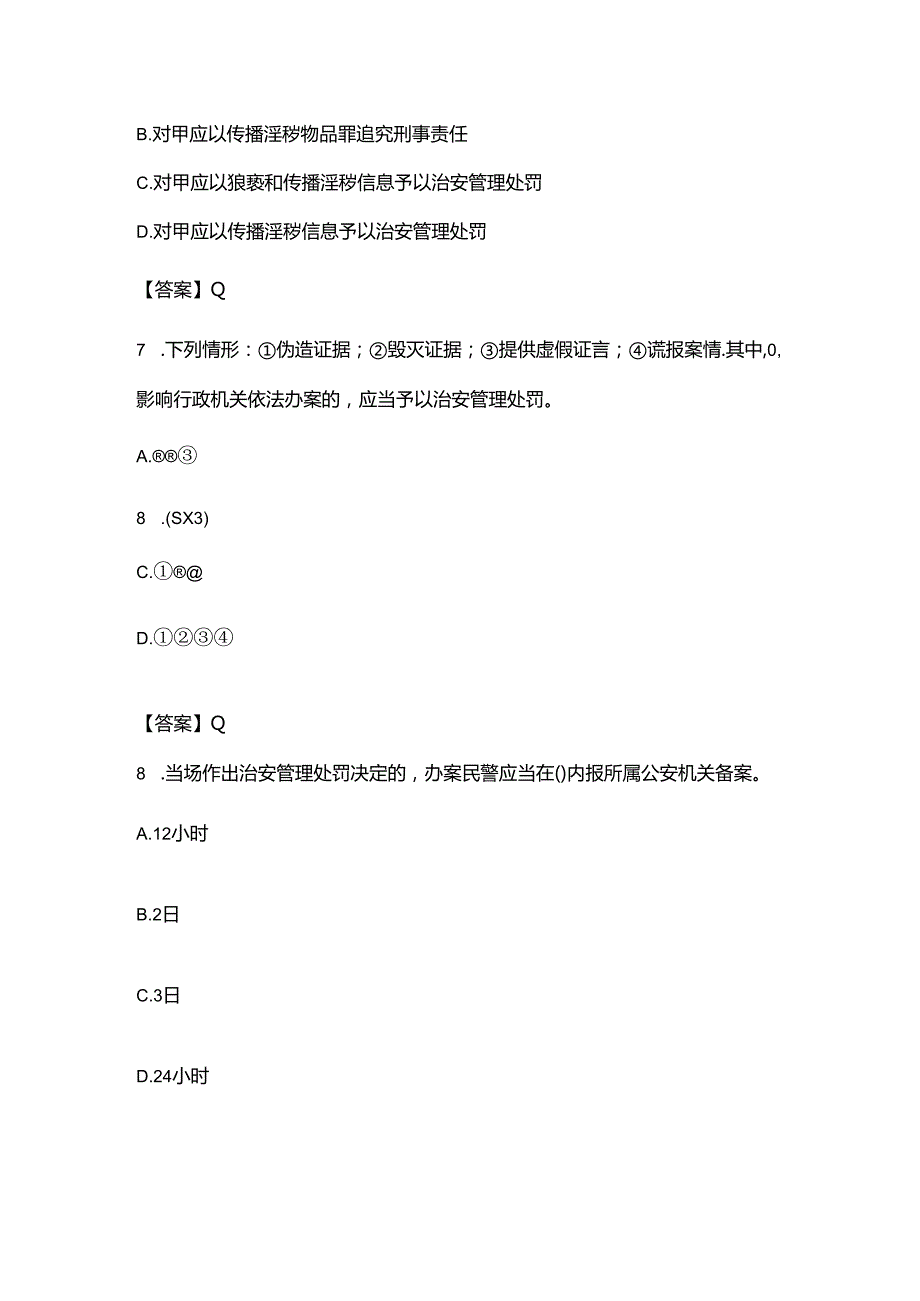 B.对甲应以传播淫秽物品罪追究刑事责任

C.对甲应以猥亵和传播淫秽信息予以治安管理处罚

D.对甲应以传播淫秽信息予以治安管理处罚

【答案】Q

7 .下列情形：①伪造证据；②毁灭证据；③提供虚假证言；④谎报案情.其中,0,影响行政机关依法办案的，应当予以治安管理处罚。

A.®®③

8 .(SX3)

C.①®@

D.①②③④

【答案】Q

8 .当场作出治安管理处罚决定的，办案民警应当在()内报所属公安机关备案。

A.12小时

B.2日

C.3日

D.24小时